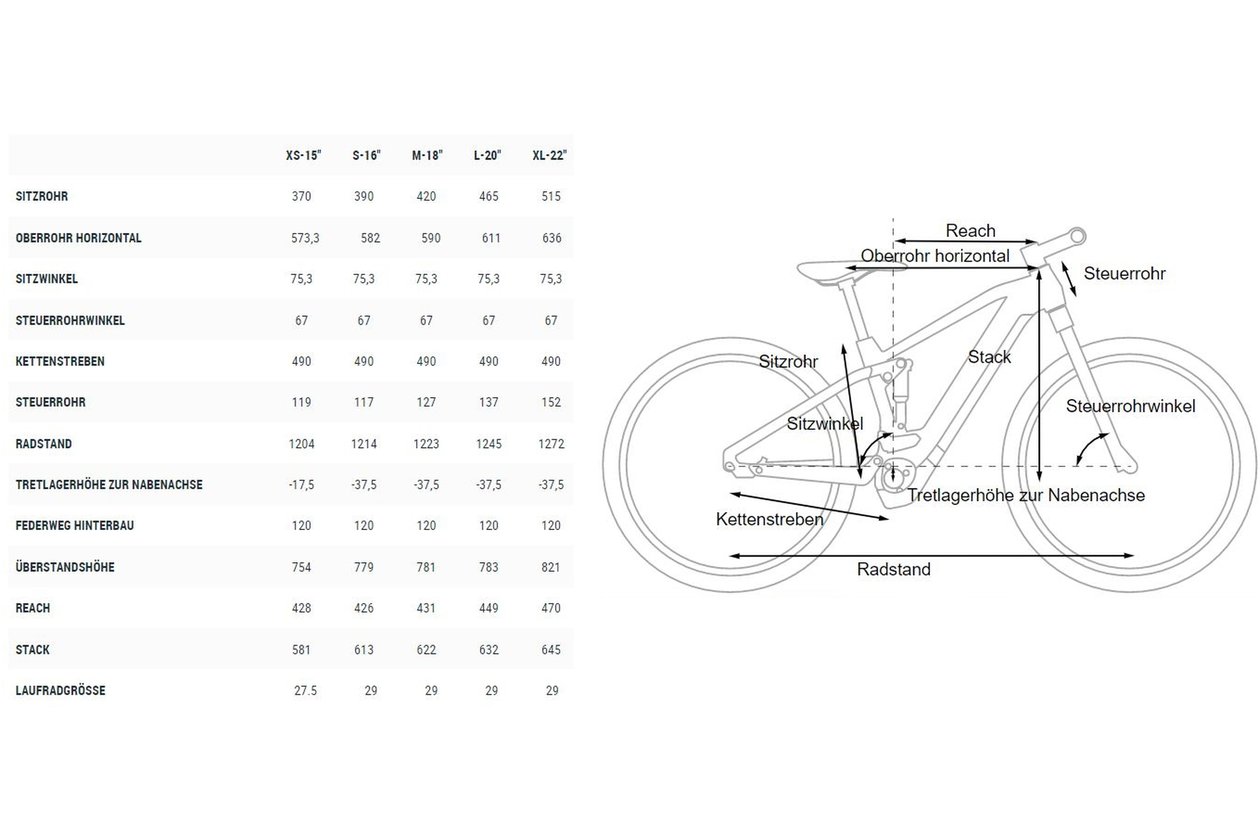 | | XS-15" | S-16" | M-18" | L-20" | XL-22" |
|---|---|---|---|---|---|
| SITZROHR | 370 | 390 | 420 | 465 | 515 |
| OBERROHR HORIZONTAL | 573,3 | 582 | 590 | 611 | 636 |
| SITZWINKEL | 75,3 | 75,3 | 75,3 | 75,3 | 75,3 |
| STEUERROHRWINKEL | 67 | 67 | 67 | 67 | 67 |
| KETTENSTREBEN | 490 | 490 | 490 | 490 | 490 |
| STEUERROHR | 119 | 117 | 127 | 137 | 152 |
| RADSTAND | 1204 | 1214 | 1223 | 1245 | 1272 |
| TRETLAGERHÖHE ZUR NABENACHSE | -17,5 | -37,5 | -37,5 | -37,5 | -37,5 |
| FEDERWEG HINTERBAU | 120 | 120 | 120 | 120 | 120 |
| ÜBERSTANDSHÖHE | 754 | 779 | 781 | 783 | 821 |
| REACH | 428 | 426 | 431 | 449 | 470 |
| STACK | 581 | 613 | 622 | 632 | 645 |
| LAUFRADGRÖSSE | 27.5 | 29 | 29 | 29 | 29 |

Reach
Oberrohr horizontal
Steuerrohr
Sitzrohr
Stack
Sitzwinkel
Steuerrohrwinkel
Tretlagerhöhe zur Nabenachse
Kettenstreben
Radstand